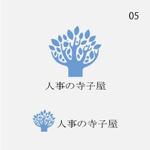 05

人事の寺子屋

人事の寺子屋